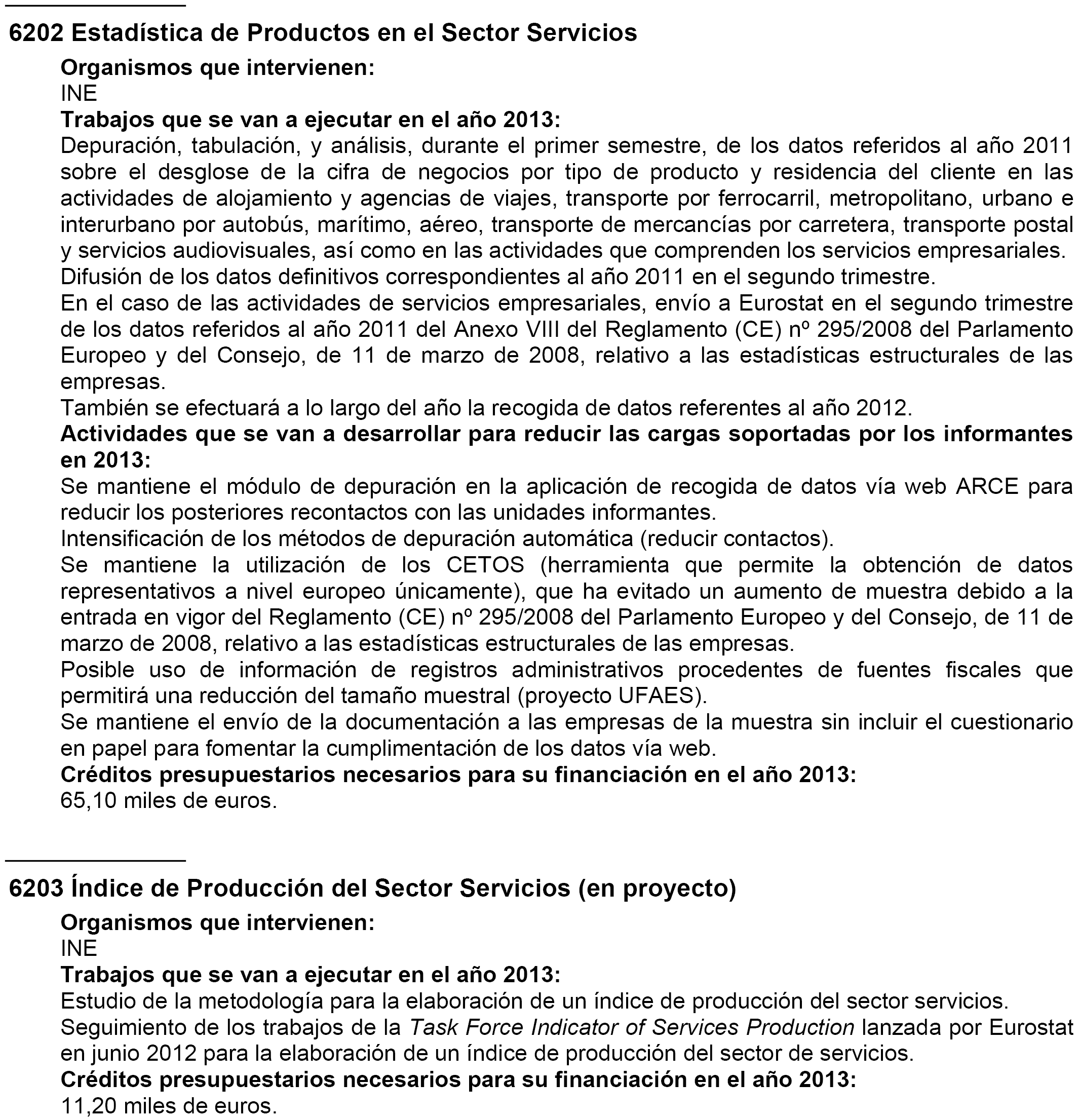 6202 Estadística de Productos en el Sector Servicios

Organismos que intervienen:
INE
Trabajos que se van a ejecutar en el año 2013:
Depuración, tabulación, y análisis, durante el primer semestre, de los datos referidos al año 2011 sobre el desglose de la cifra de negocios por tipo de producto y residencia del cliente en las actividades de alojamiento y agencias de viajes, transporte por ferrocarril, metropolitano, urbano e interurbano por autobús, marítimo, aéreo, transporte de mercancías por carretera, transporte postal y servicios audiovisuales, así como en las actividades que comprenden los servicios empresariales.
Difusión de los datos definitivos correspondientes al año 2011 en el segundo trimestre.
En el caso de las actividades de servicios empresariales, envío a Eurostat en el segundo trimestre de los datos referidos al año 2011 del Anexo VIII del Reglamento (CE) nº 295/2008 del Parlamento Europeo y del Consejo, de 11 de marzo de 2008, relativo a las estadísticas estructurales de las empresas.
También se efectuará a lo largo del año la recogida de datos referentes al año 2012.
Actividades que se van a desarrollar para reducir las cargas soportadas por los informantes en 2013:
Se mantiene el módulo de depuración en la aplicación de recogida de datos vía web ARCE para reducir los posteriores recontactos con las unidades informantes.
Intensificación de los métodos de depuración automática (reducir contactos).
Se mantiene la utilización de los CETOS (herramienta que permite la obtención de datos representativos a nivel europeo únicamente), que ha evitado un aumento de muestra debido a la entrada en vigor del Reglamento (CE) nº 295/2008 del Parlamento Europeo y del Consejo, de 11 de marzo de 2008, relativo a las estadísticas estructurales de las empresas.
Posible uso de información de registros administrativos procedentes de fuentes fiscales que permitirá una reducción del tamaño muestral (proyecto UFAES).
Se mantiene el envío de la documentación a las empresas de la muestra sin incluir el cuestionario en papel para fomentar la cumplimentación de los datos vía web.
Créditos presupuestarios necesarios para su financiación en el año 2013:
65,10 miles de euros.

6203 Índice de Producción del Sector Servicios (en proyecto)

Organismos que intervienen:
INE
Trabajos que se van a ejecutar en el año 2013:
Estudio de la metodología para la elaboración de un índice de producción del sector servicios.
Seguimiento de los trabajos de la Task Force Indicator of Services Production lanzada por Eurostat en junio 2012 para la elaboración de un índice de producción del sector de servicios.
Créditos presupuestarios necesarios para su financiación en el año 2013:
11,20 miles de euros.